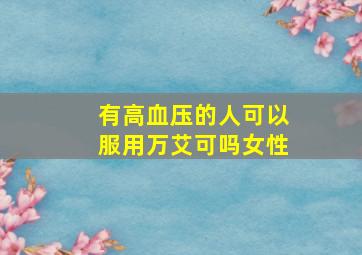 有高血压的人可以服用万艾可吗女性